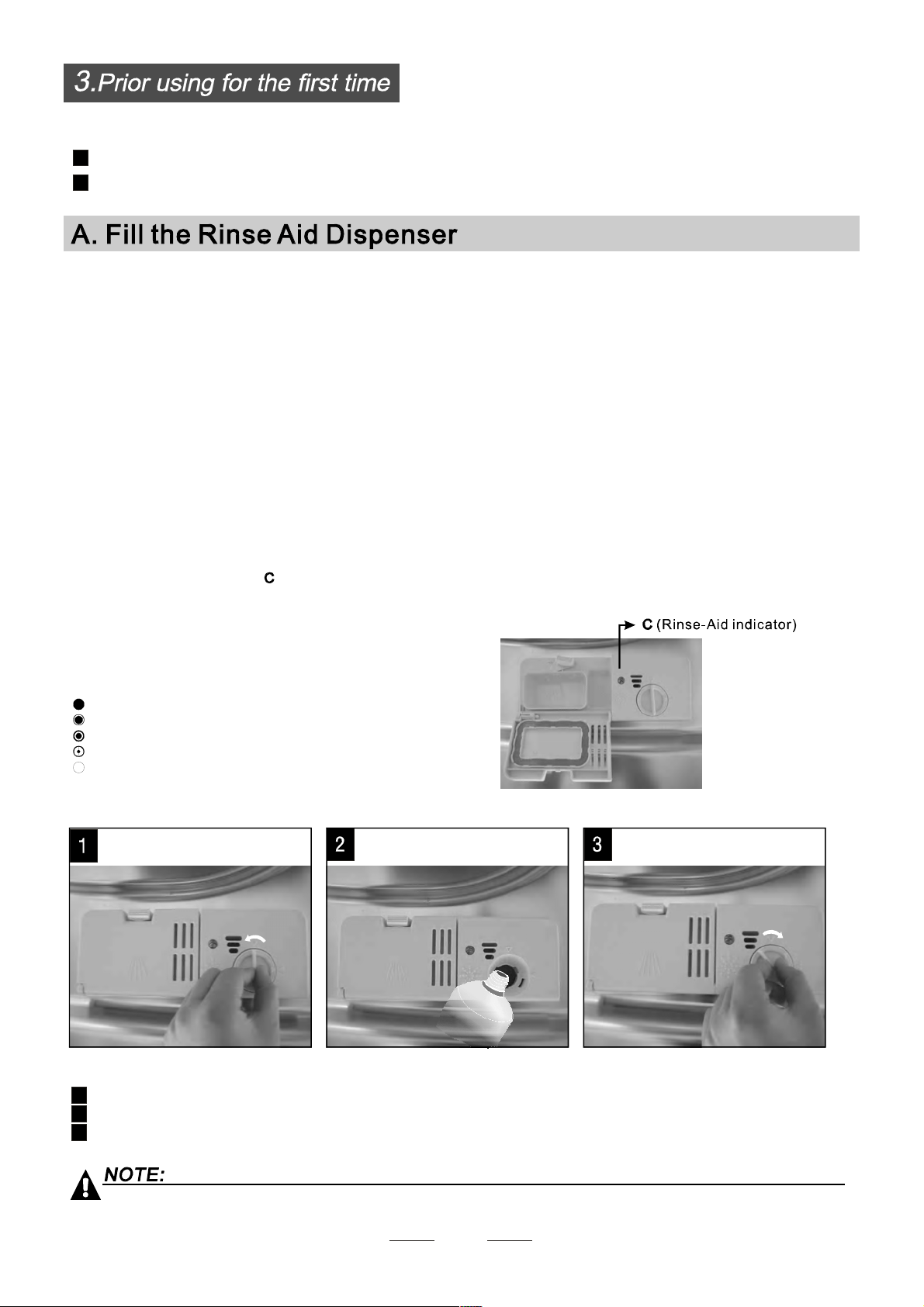 3.Prior using for the first time

A. Fill the Rinse Aid Dispenser

C

C (Rinse-Aid indicator)

1

2

3

NOTE: